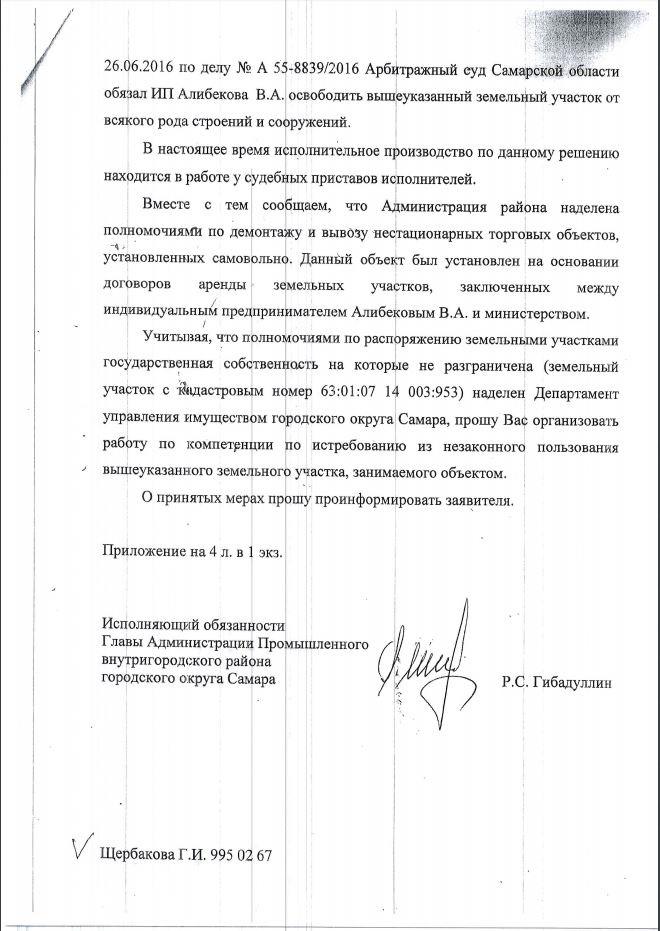 26.06.2016 по делу № А 55-8839/2016 Арбитражный суд Самарской области обязал ИП Алибекова В.А. освободить вышеуказанный земельный участок от всякого рода строений и сооружений.

В настоящее время исполнительное производство по данному решению находится в работе у судебных приставов исполнителей.

Вместе с тем сообщаем, что Администрация района наделена полномочиями по демонтажу и вывозу нестационарных торговых объектов, установленных самовольно. Данный объект был установлен на основании договоров аренды земельных участков, заключенных между индивидуальным предпринимателем Алибековым В.А. и министерством.

Учитывая, что полномочиями по распоряжению земельными участками государственная собственность на которые не разграничена (земельный участок с кадастровым номер 63:01:07 14 003:953) наделен Департамент управления имуществом городского округа Самара, прошу Вас организовать работу по компетенции по истребованию из незаконного пользования вышеуказанного земельного участка, занимаемого объектом.

О принятых мерах прошу проинформировать заявителя.

Приложение на 4 л. в 1 экз.

Исполняющий обязанности
Главы Администрации Промышленного
внутригородского района
городского округа Самара

Р.С. Гибадуллин

Щербакова Г.И. 995 02 67